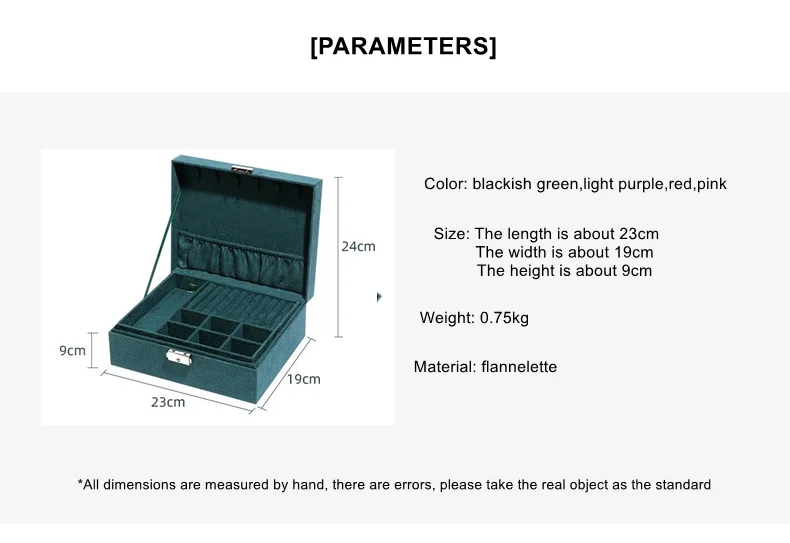 [PARAMETERS]

24cm

9cm

19cm

23cm

Color: blackish green,light purple,red,pink

Size: The length is about 23cm
The width is about 19cm
The height is about 9cm

Weight: 0.75kg

Material: flannelette

*All dimensions are measured by hand, there are errors, please take the real object as the standard